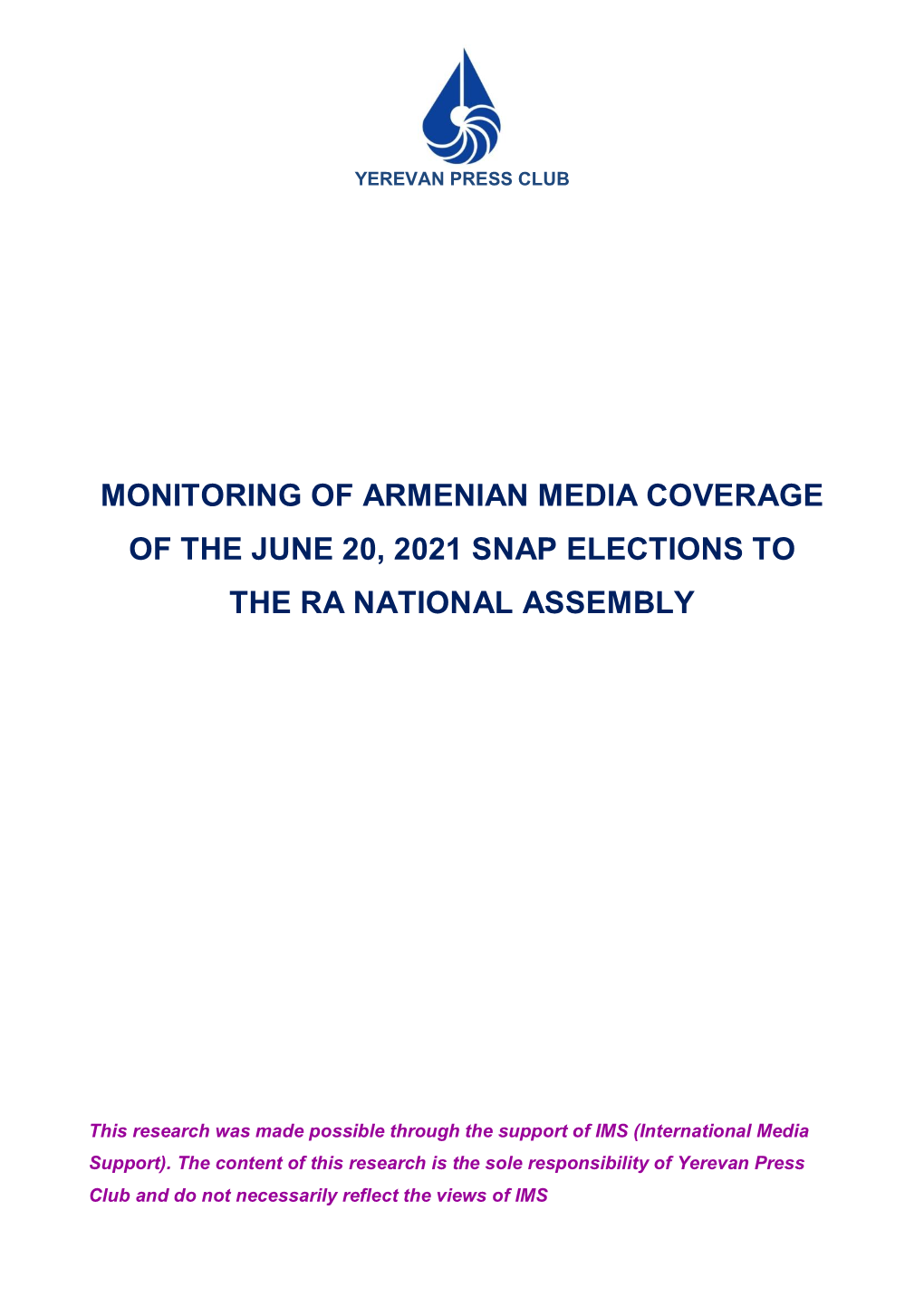 YEREVAN PRESS CLUB

MONITORING OF ARMENIAN MEDIA COVERAGE OF THE JUNE 20, 2021 SNAP ELECTIONS TO THE RA NATIONAL ASSEMBLY

This research was made possible through the support of IMS (International Media Support). The content of this research is the sole responsibility of Yerevan Press Club and do not necessarily reflect the views of IMS